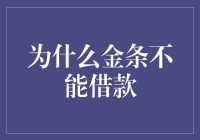 为什么金条不能借款